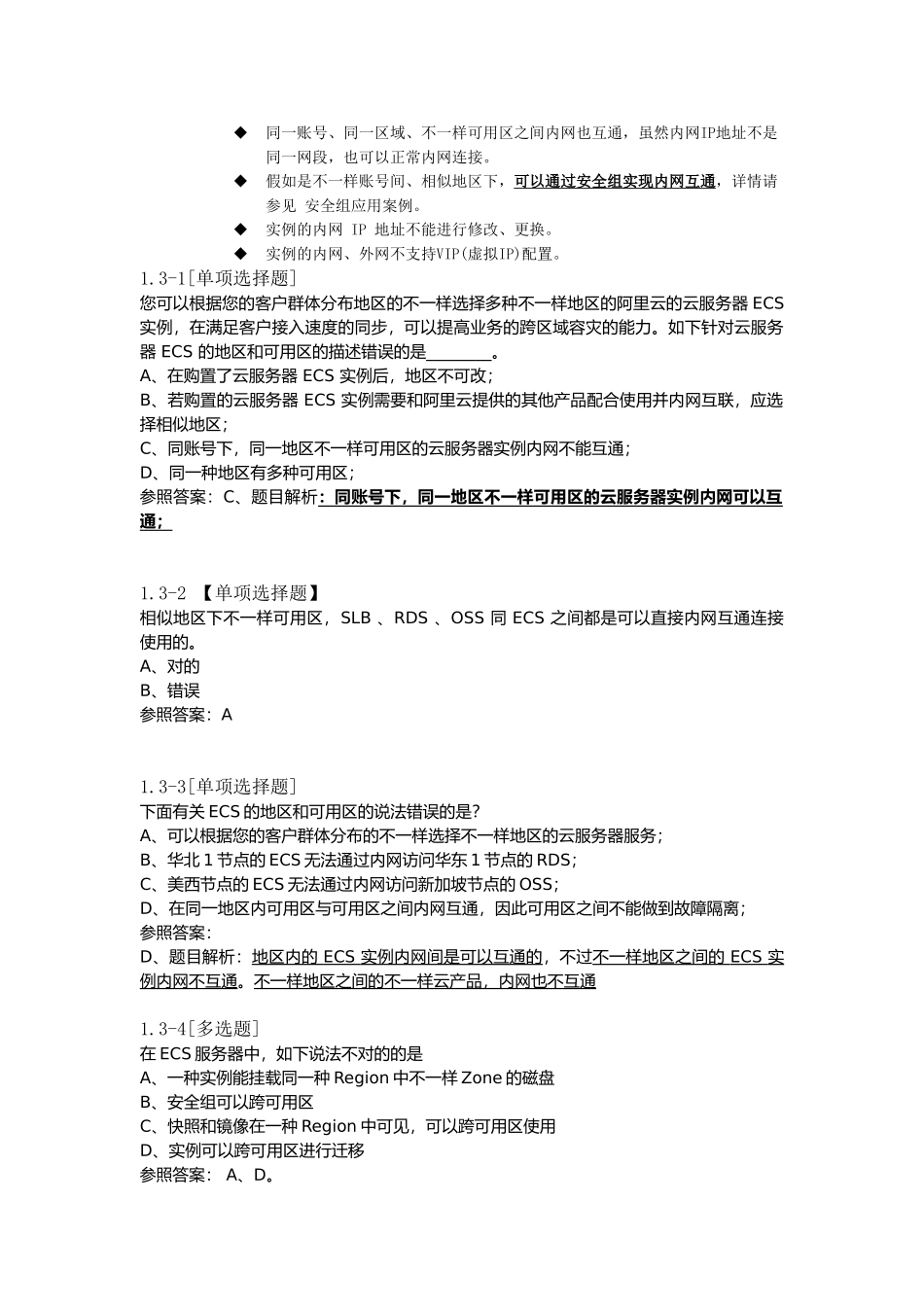 ◆ 同一账号、同一区域、不一样可用区之间内网也互通，虽然内网IP地址不是同一网段，也可以正常内网连接。

◆ 假如是不一样账号间、相似地区下，可以通过安全组实现内网互通，详情请参见 安全组应用案例。

◆ 实例的内网 IP 地址不能进行修改、更换。

◆ 实例的内网、外网不支持VIP(虚拟IP)配置。

1.3-1[单项选择题]
您可以根据您的客户群体分布地区的不一样选择多种不一样地区的阿里云的云服务器 ECS 实例，在满足客户接入速度的同步，可以提高业务的跨区域容灾的能力。如下针对云服务器 ECS 的地区和可用区的描述错误的是________。
A、在购置了云服务器 ECS 实例后，地区不可改；
B、若购置的云服务器 ECS 实例需要和阿里云提供的其他产品配合使用并内网互联，应选择相似地区；
C、同账号下，同一地区不一样可用区的云服务器实例内网不能互通；
D、同一种地区有多种可用区；
参照答案：C、题目解析：同账号下，同一地区不一样可用区的云服务器实例内网可以互通；

1.3-2 【单项选择题】
相似地区下不一样可用区，SLB 、RDS 、OSS 同 ECS 之间都是可以直接内网互通连接使用的。
A、对的
B、错误
参照答案：A

1.3-3[单项选择题]
下面有关 ECS 的地区和可用区的说法错误的是？
A、可以根据您的客户群体分布的不一样选择不一样地区的云服务器服务；
B、华北 1 节点的 ECS 无法通过内网访问华东 1 节点的 RDS；
C、美西节点的 ECS 无法通过内网访问新加坡节点的 OSS；
D、在同一地区内可用区与可用区之间内网互通，因此可用区之间不能做到故障隔离；
参照答案：
D、题目解析：地区内的 ECS 实例内网间是可以互通的，不过不一样地区之间的 ECS 实例内网不互通。不一样地区之间的不一样云产品，内网也不互通

1.3-4[多选题]
在 ECS 服务器中，如下说法不对的的是
A、一种实例能挂载同一种 Region 中不一样 Zone 的磁盘
B、安全组可以跨可用区
C、快照和镜像在一种 Region 中可见，可以跨可用区使用
D、实例可以跨可用区进行迁移
参照答案： A、D。